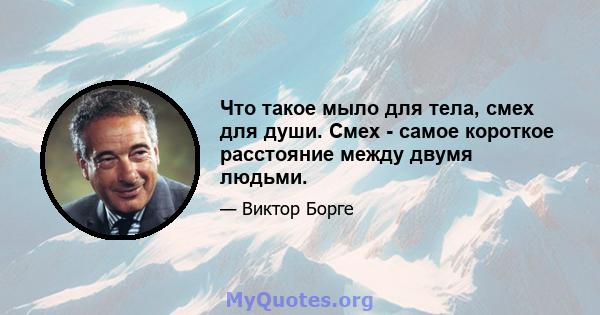 Что такое мыло для тела, смех для души. Смех - самое короткое расстояние между двумя людьми.

— Виктор Борге

MyQuotes.org